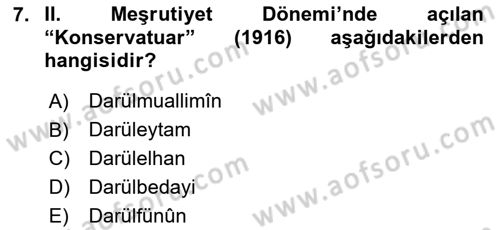 7. II. Meşrutiyet Dönemi'nde açılan "Konservatuar" (1916) aşağıdakilerden hangisidir?

A) Darülmuallimîn
B) Darüleytam
C) Darülelhan
D) Darülbedayi
E) Darülfünûn

www.aofsoru.com
www.aofsoru.com
www.aofsoru.com
www.aofsoru.com
www.aofsoru.com